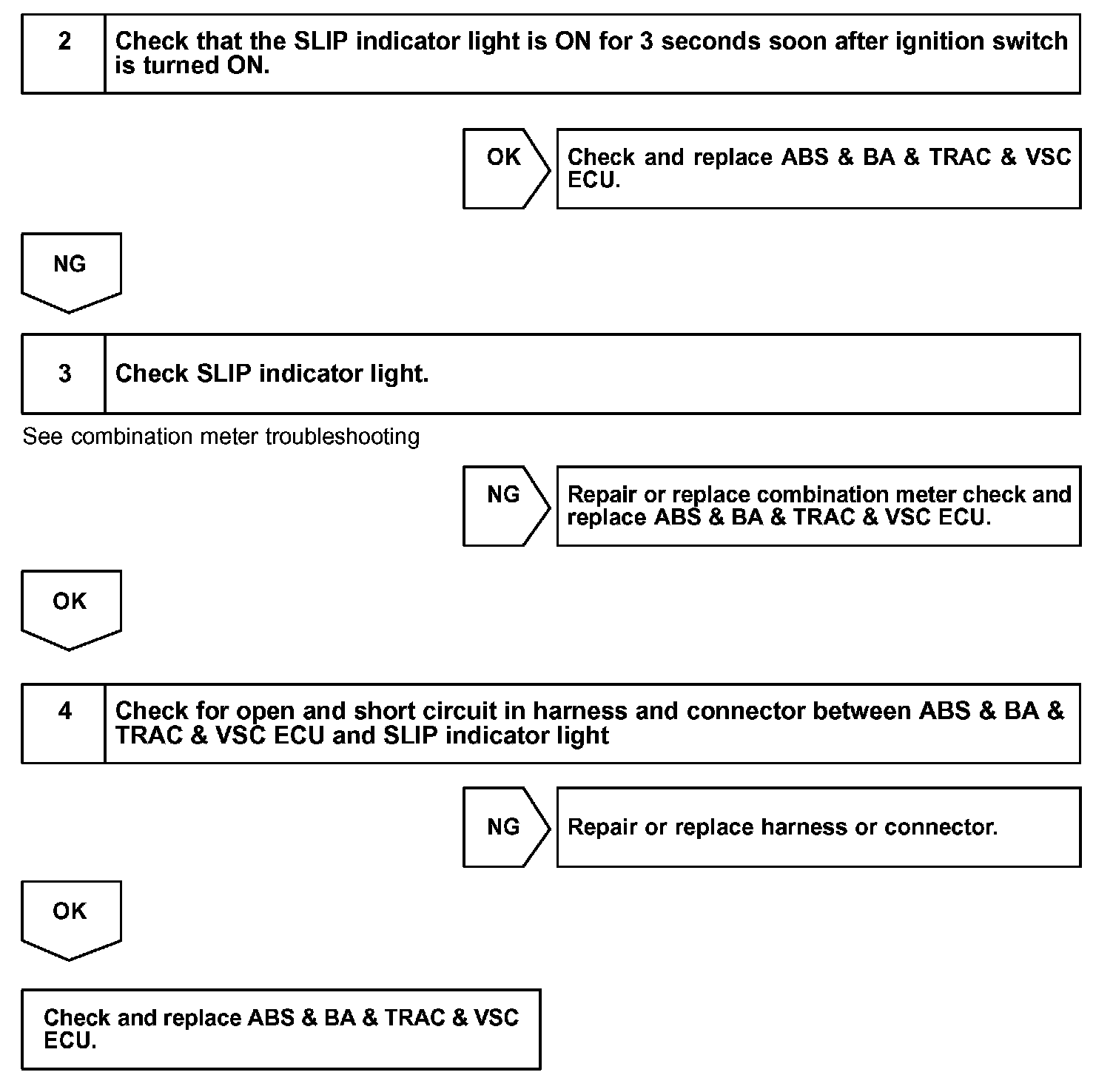 2 Check that the SLIP indicator light is ON for 3 seconds soon after ignition switch is turned ON.

OK

Check and replace ABS & BA & TRAC & VSC ECU.

NG

3 Check SLIP indicator light.

See combination meter troubleshooting

NG

Repair or replace combination meter check and replace ABS & BA & TRAC & VSC ECU.

OK

4 Check for open and short circuit in harness and connector between ABS & BA & TRAC & VSC ECU and SLIP indicator light

NG

Repair or replace harness or connector.

OK

Check and replace ABS & BA & TRAC & VSC ECU.